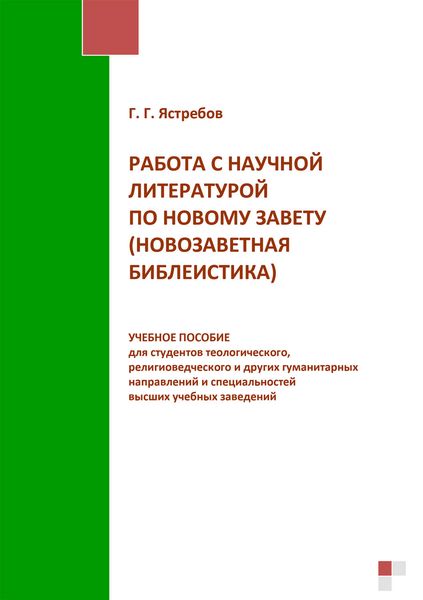 Г. Г. Ястребов

РАБОТА С НАУЧНОЙ ЛИТЕРАТУРОЙ ПО НОВОМУ ЗАВЕТУ (НОВОЗАВЕТНАЯ БИБЛЕИСТИКА)

УЧЕБНОЕ ПОСОБИЕ
для студентов теологического, религиоведческого и других гуманитарных направлений и специальностей высших учебных заведений